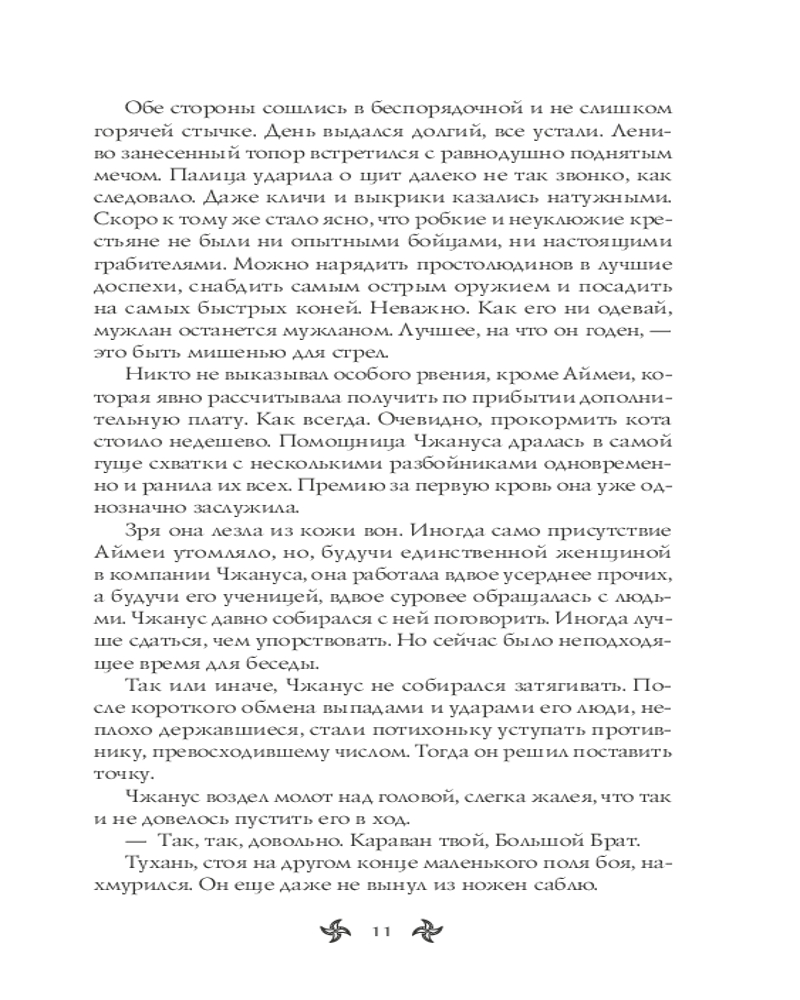 Обе стороны сошлись в беспорядочной и не слишком горячей стычке. День выдался долгий, все устали. Лениво занесенный топор встретился с равнодушно поднятым мечом. Палица ударила о щит далеко не так звонко, как следовало. Даже кличи и выкрики казались натужными. Скоро к тому же стало ясно, что робкие и неуклюжие крестьяне не были ни опытными бойцами, ни настоящими грабителями. Можно нарядить простолюдинов в лучшие доспехи, снабдить самым острым оружием и посадить на самых быстрых коней. Неважно. Как его ни одевай, мужлан останется мужланом. Лучшее, на что он годен, — это быть мишенью для стрел.

Никто не выказывал особого рвения, кроме Аймеи, которая явно рассчитывала получить по прибытии дополнительную плату. Как всегда. Очевидно, прокормить кота стоило недешево. Помощница Чжануса дралась в самой гуще схватки с несколькими разбойниками одновременно и ранила их всех. Премию за первую кровь она уже однозначно заслужила.

Зря она лезла из кожи вон. Иногда само присутствие Аймеи утомляло, но, будучи единственной женщиной в компании Чжануса, она работала вдвое усерднее прочих, а будучи его ученицей, вдвое суровее обращалась с людьми. Чжанус давно собирался с ней поговорить. Иногда лучше сдаться, чем упорствовать. Но сейчас было неподходящее время для беседы.

Так или иначе, Чжанус не собирался затягивать. После короткого обмена выпадами и ударами его люди, неплохо державшиеся, стали потихоньку уступать противнику, превосходившему числом. Тогда он решил поставить точку.

Чжанус воздел молот над головой, слегка жалея, что так и не довелось пустить его в ход.

— Так, так, довольно. Караван твой, Большой Брат.

Тухань, стоя на другом конце маленького поля боя, нахмурился. Он еще даже не вынул из ножен саблю.

11